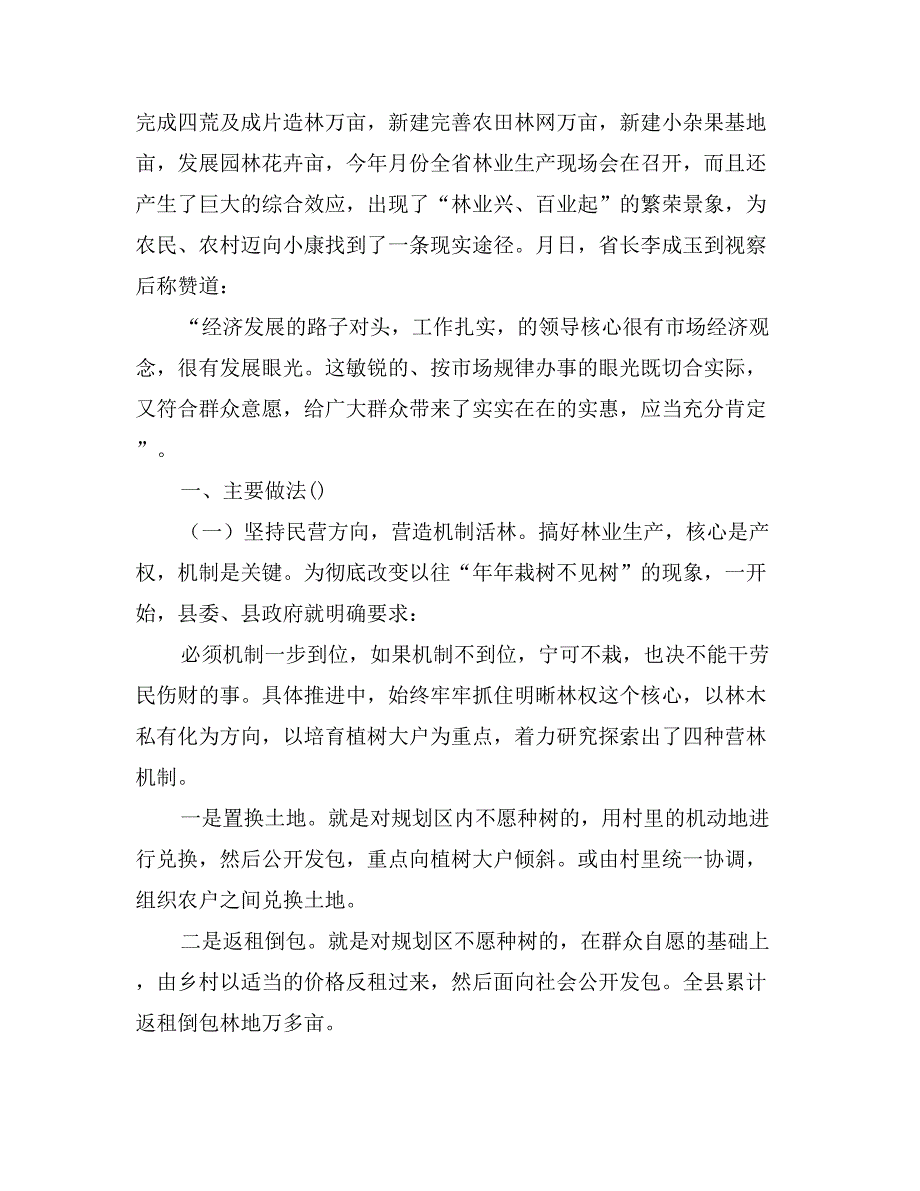 完成四荒及成片造林万亩，新建完善农田林网万亩，新建小杂果基地亩，发展园林花卉亩，今年月份全省林业生产现场会在召开，而且还产生了巨大的综合效应，出现了“林业兴、百业起”的繁荣景象，为农民、农村迈向小康找到了一条现实途径。月日，省长李成玉到视察后称赞道：

“经济发展的路子对头，工作扎实，的领导核心很有市场经济观念，很有发展眼光。这敏锐的、按市场规律办事的眼光既切合实际，又符合群众意愿，给广大群众带来了实实在在的实惠，应当充分肯定”。

一、主要做法()

（一）坚持民营方向，营造机制活林。搞好林业生产，核心是产权，机制是关键。为彻底改变以往“年年栽树不见树”的现象，一开始，县委、县政府就明确要求：

必须机制一步到位，如果机制不到位，宁可不栽，也决不能干劳民伤财的事。具体推进中，始终牢牢抓住明晰林权这个核心，以林木私有化为方向，以培育植树大户为重点，着力研究探索出了四种营林机制。

一是置换土地。就是对规划区内不愿种树的，用村里的机动地进行兑换，然后公开发包，重点向植树大户倾斜。或由村里统一协调，组织农户之间兑换土地。

二是返租倒包。就是对规划区不愿种树的，在群众自愿的基础上，由乡村以适当的价格反租过来，然后面向社会公开发包。全县累计返租倒包林地万多亩。